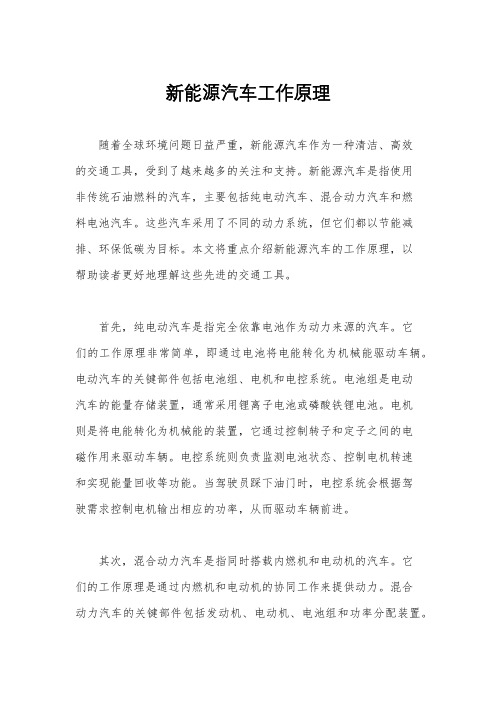 新能源汽车工作原理

随着全球环境问题日益严重，新能源汽车作为一种清洁、高效的交通工具，受到了越来越多的关注和支持。新能源汽车是指使用非传统石油燃料的汽车，主要包括纯电动汽车、混合动力汽车和燃料电池汽车。这些汽车采用了不同的动力系统，但它们都以节能减排、环保低碳为目标。本文将重点介绍新能源汽车的工作原理，以帮助读者更好地理解这些先进的交通工具。

首先，纯电动汽车是指完全依靠电池作为动力来源的汽车。它们的工作原理非常简单，即通过电池将电能转化为机械能驱动车辆。电动汽车的关键部件包括电池组、电机和电控系统。电池组是电动汽车的能量存储装置，通常采用锂离子电池或磷酸铁锂电池。电机则是将电能转化为机械能的装置，它通过控制转子和定子之间的电磁作用来驱动车辆。电控系统则负责监测电池状态、控制电机转速和实现能量回收等功能。当驾驶员踩下油门时，电控系统会根据驾驶需求控制电机输出相应的功率，从而驱动车辆前进。

其次，混合动力汽车是指同时搭载内燃机和电动机的汽车。它们的工作原理是通过内燃机和电动机的协同工作来提供动力。混合动力汽车的关键部件包括发动机、电动机、电池组和功率分配装置。